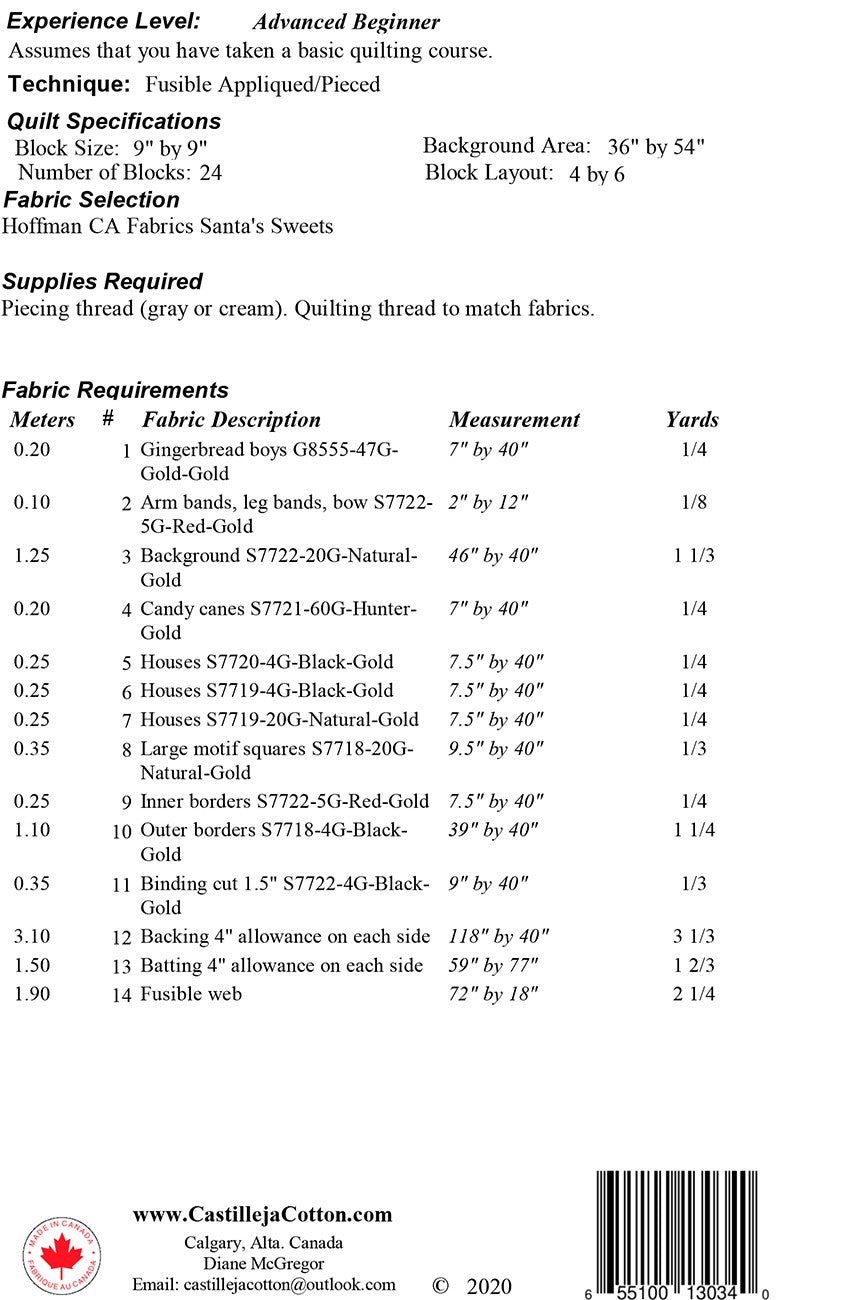 Experience Level: Advanced Beginner
Assumes that you have taken a basic quilting course.

Technique: Fusible Appliqued/Pieced

Quilt Specifications
Block Size: 9" by 9"
Number of Blocks: 24
Background Area: 36" by 54"
Block Layout: 4 by 6

Fabric Selection
Hoffman CA Fabrics Santa's Sweets

Supplies Required
Piecing thread (gray or cream). Quilting thread to match fabrics.

Fabric Requirements
| Meters | # | Fabric Description | Measurement | Yards |
|---|---|---|---|---|
| 0.20 | 1 | Gingerbread boys G8555-47G-Gold-Gold | 7" by 40" | 1/4 |
| 0.10 | 2 | Arm bands, leg bands, bow S7722-5G-Red-Gold | 2" by 12" | 1/8 |
| 1.25 | 3 | Background S7722-20G-Natural-Gold | 46" by 40" | 1 1/3 |
| 0.20 | 4 | Candy canes S7721-60G-Hunter-Gold | 7" by 40" | 1/4 |
| 0.25 | 5 | Houses S7720-4G-Black-Gold | 7.5" by 40" | 1/4 |
| 0.25 | 6 | Houses S7719-4G-Black-Gold | 7.5" by 40" | 1/4 |
| 0.25 | 7 | Houses S7719-20G-Natural-Gold | 7.5" by 40" | 1/4 |
| 0.35 | 8 | Large motif squares S7718-20G-Natural-Gold | 9.5" by 40" | 1/3 |
| 0.25 | 9 | Inner borders S7722-5G-Red-Gold | 7.5" by 40" | 1/4 |
| 1.10 | 10 | Outer borders S7718-4G-Black-Gold | 39" by 40" | 1 1/4 |
| 0.35 | 11 | Binding cut 1.5" S7722-4G-Black-Gold | 9" by 40" | 1/3 |
| 3.10 | 12 | Backing 4" allowance on each side | 118" by 40" | 3 1/3 |
| 1.50 | 13 | Batting 4" allowance on each side | 59" by 77" | 1 2/3 |
| 1.90 | 14 | Fusible web | 72" by 18" | 2 1/4 |

MADE IN CANADA
FABRIQUE AU CANADA

www.CastillejaCotton.com
Calgary, Alta. Canada
Diane McGregor
Email: castillejacotton@outlook.com

© 2020

6 55100 13034 0